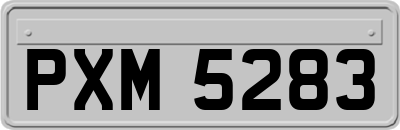 PXM 5283